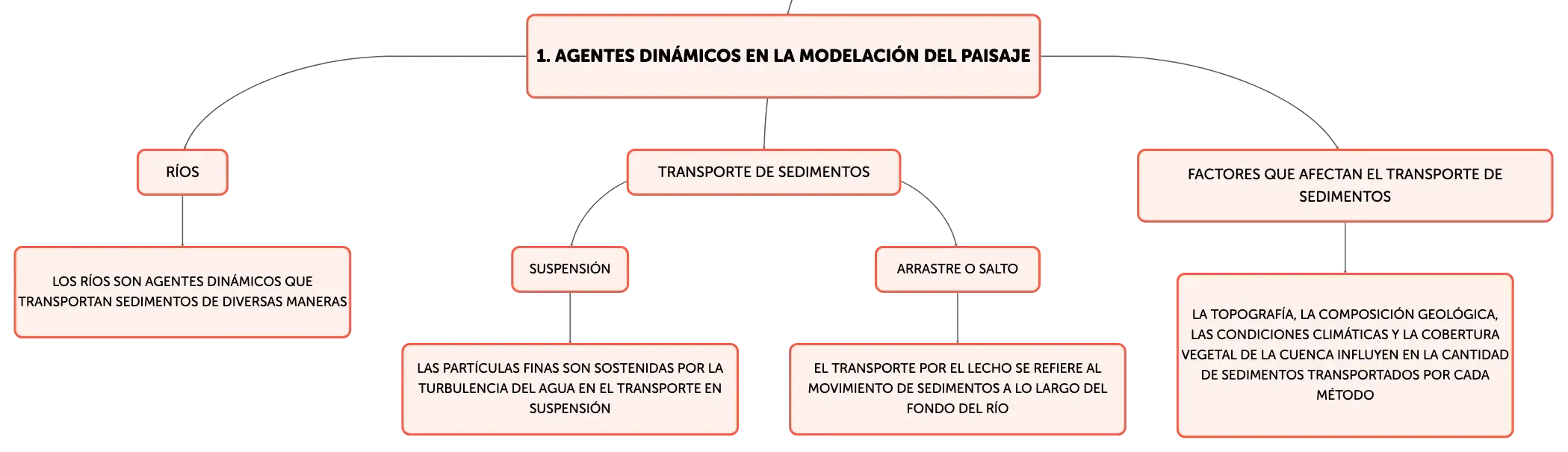 1. AGENTES DINÁMICOS EN LA MODELACIÓN DEL PAISAJE

RÍOS

LOS RÍOS SON AGENTES DINÁMICOS QUE TRANSPORTAN SEDIMENTOS DE DIVERSAS MANERAS

TRANSPORTE DE SEDIMENTOS

SUSPENSIÓN

LAS PARTÍCULAS FINAS SON SOSTENIDAS POR LA TURBULENCIA DEL AGUA EN EL TRANSPORTE EN SUSPENSIÓN

ARRASTRE O SALTO

EL TRANSPORTE POR EL LECHO SE REFIERE AL MOVIMIENTO DE SEDIMENTOS A LO LARGO DEL FONDO DEL RÍO

FACTORES QUE AFECTAN EL TRANSPORTE DE SEDIMENTOS

LA TOPOGRAFÍA, LA COMPOSICIÓN GEOLÓGICA, LAS CONDICIONES CLIMÁTICAS Y LA COBERTURA VEGETAL DE LA CUENCA INFLUYEN EN LA CANTIDAD DE SEDIMENTOS TRANSPORTADOS POR CADA MÉTODO